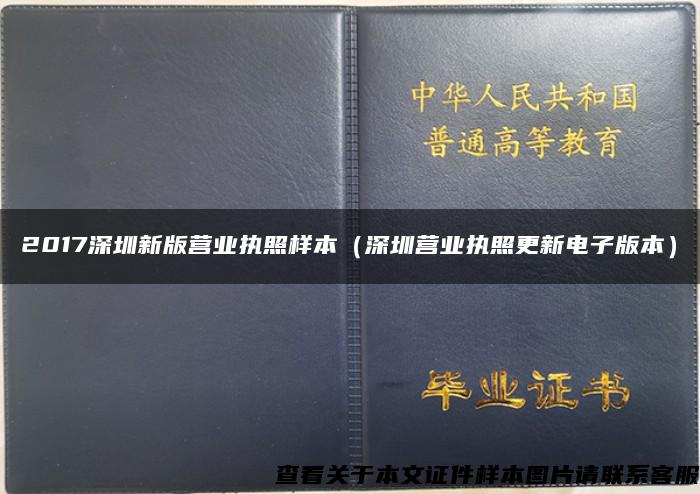 中华人民共和国
普通高等教育

2017深圳新版营业执照样本（深圳营业执照更新电子版本）

毕业证书

查看关于本文证件样本图片请联系客服